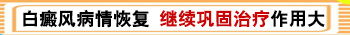 白癜风病情恢复 继续巩固治疗作用大